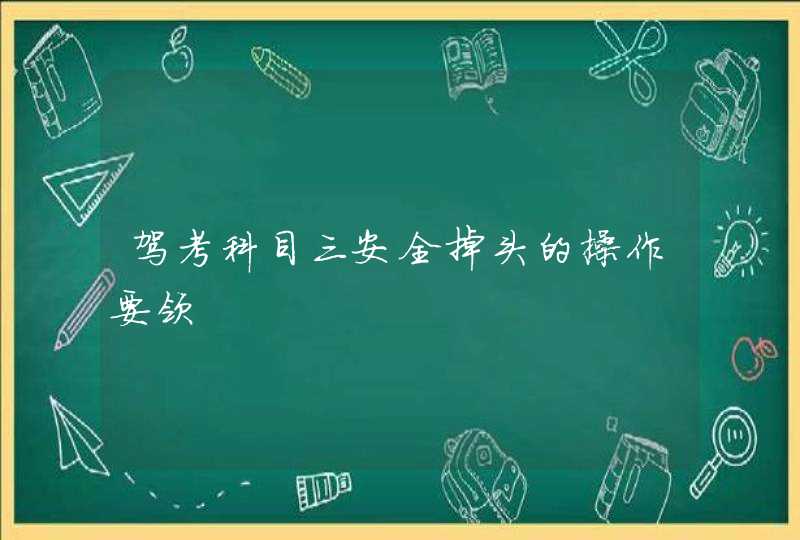 驾考科目三安全掉头的操作要领